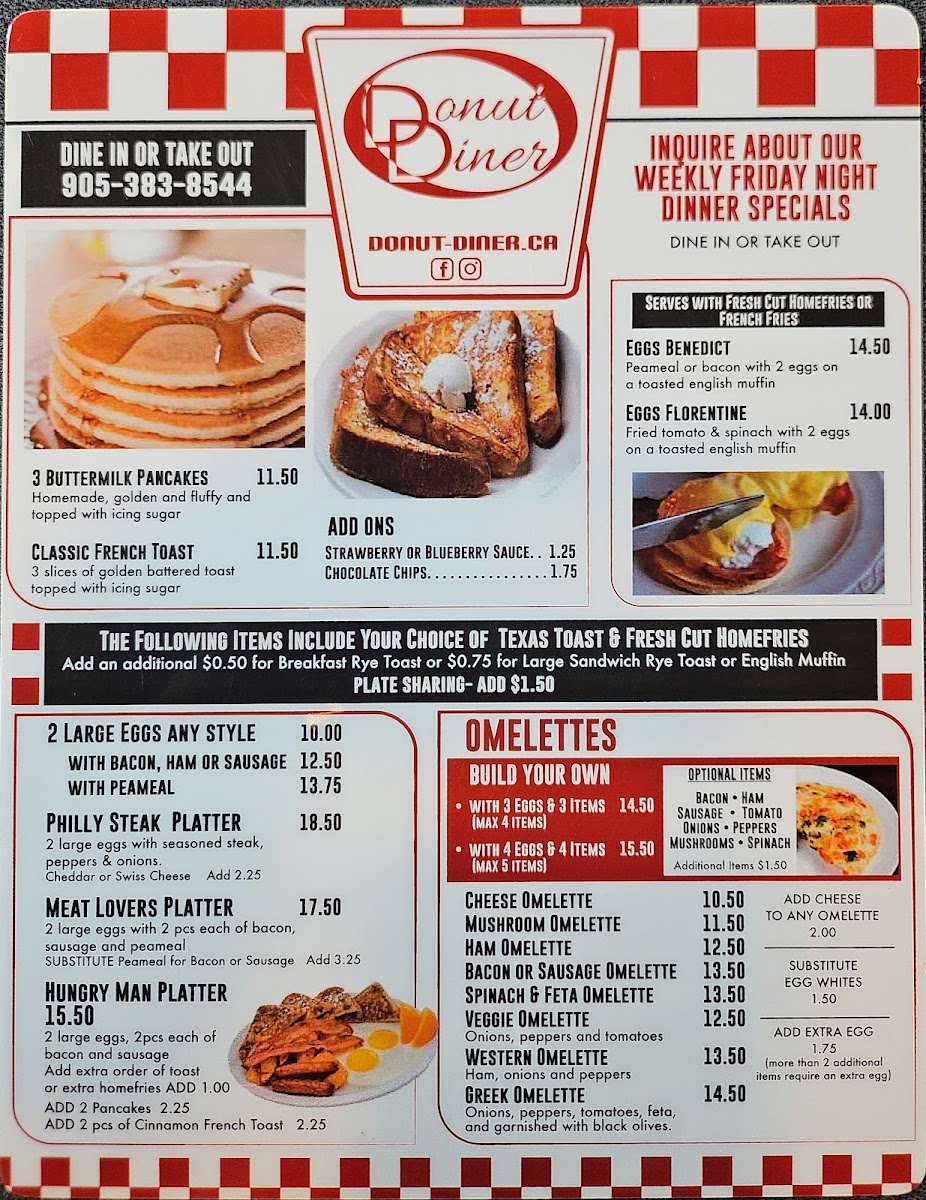 DINE IN OR TAKE OUT
905-383-8544

Donut Diner
DONUT-DINER.CA

INQUIRE ABOUT OUR WEEKLY FRIDAY NIGHT DINNER SPECIALS
DINE IN OR TAKE OUT

3 BUTTERMILK PANCAKES 11.50
Homemade, golden and fluffy and topped with icing sugar

CLASSIC FRENCH TOAST 11.50
3 slices of golden battered toast topped with icing sugar

ADD ONS
STRAWBERRY OR BLUEBERRY SAUCE 1.25
CHOCOLATE CHIPS 1.75

SERVES WITH FRESH CUT HOMEFRIES OR FRENCH FRIES

EGGS BENEDICT 14.50
Peameal or bacon with 2 eggs on a toasted english muffin

EGGS FLORENTINE 14.00
Fried tomato & spinach with 2 eggs on a toasted english muffin

THE FOLLOWING ITEMS INCLUDE YOUR CHOICE OF TEXAS TOAST & FRESH CUT HOMEFRIES
Add an additional $0.50 for Breakfast Rye Toast or $0.75 for Large Sandwich Rye Toast or English Muffin
PLATE SHARING- ADD $1.50

2 LARGE EGGS ANY STYLE 10.00
WITH BACON, HAM OR SAUSAGE 12.50
WITH PEAMEAL 13.75

PHILLY STEAK PLATTER 18.50
2 large eggs with seasoned steak, peppers & onions.
Cheddar or Swiss Cheese Add 2.25

MEAT LOVERS PLATTER 17.50
2 large eggs with 2 pcs each of bacon, sausage and peameal
SUBSTITUTE Peameal for Bacon or Sausage Add 3.25

HUNGRY MAN PLATTER
15.50
2 large eggs, 2pcs each of bacon and sausage
Add extra order of toast or extra homefries ADD 1.00
ADD 2 Pancakes 2.25
ADD 2 pcs of Cinnamon French Toast 2.25

OMELETTES

BUILD YOUR OWN
• WITH 3 EGGS & 3 ITEMS 14.50
(MAX 4 ITEMS)
• WITH 4 EGGS & 4 ITEMS 15.50
(MAX 5 ITEMS)

OPTIONAL ITEMS
BACON • HAM
SAUSAGE • TOMATO
ONIONS • PEPPERS
MUSHROOMS • SPINACH
Additional Items $1.50

CHEESE OMELETTE 10.50
MUSHROOM OMELETTE 11.50
HAM OMELETTE 12.50
BACON OR SAUSAGE OMELETTE 13.50
SPINACH & FETA OMELETTE 13.50
VEGGIE OMELETTE 12.50
Onions, peppers and tomatoes
WESTERN OMELETTE 13.50
Ham, onions and peppers
GREEK OMELETTE 14.50
Onions, peppers, tomatoes, feta, and garnished with black olives.

ADD CHEESE TO ANY OMELETTE
2.00

SUBSTITUTE EGG WHITES
1.50

ADD EXTRA EGG
1.75
(more than 2 additional items require an extra egg)